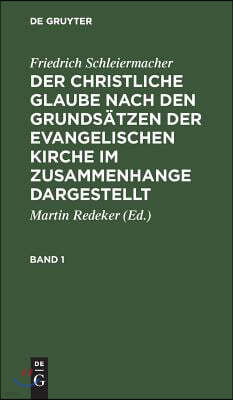 DE GRUYTER

Friedrich Schleiermacher

DER CHRISTLICHE GLAUBE NACH DEN GRUNDSÄTZEN DER EVANGELISCHEN KIRCHE IM ZUSAMMENHANGE DARGESTELLT

Martin Redeker (Ed.)

BAND 1

DE G